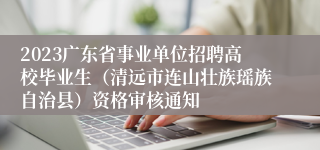 2023广东省事业单位招聘高校毕业生（清远市连山壮族瑶族自治县）资格审核通知